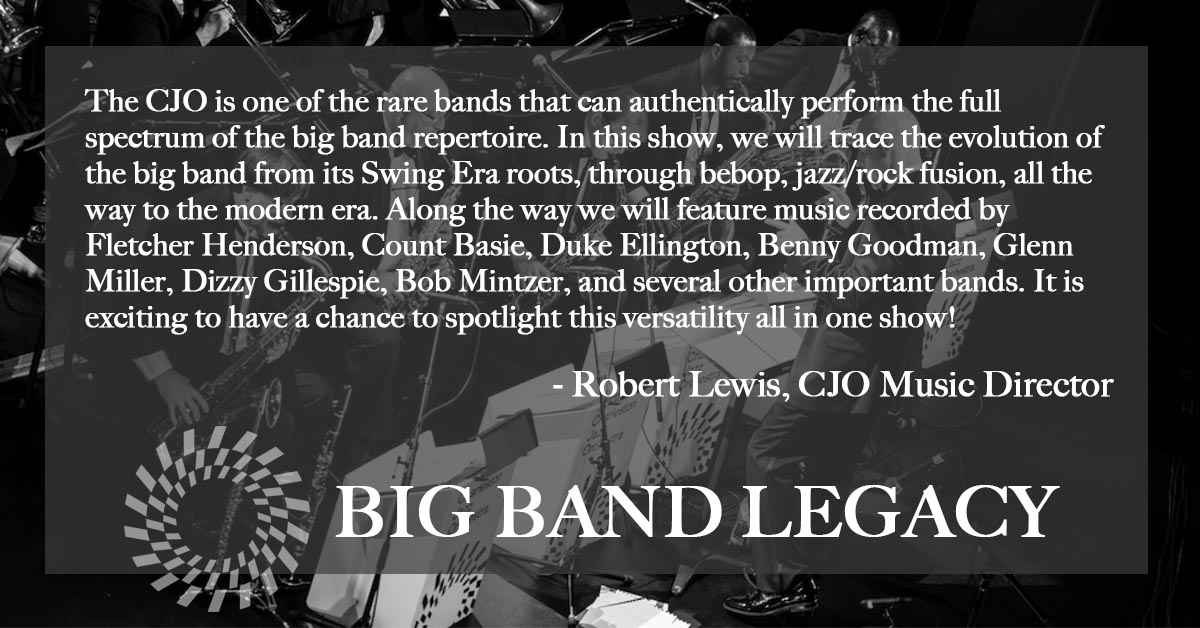 The CJO is one of the rare bands that can authentically perform the full spectrum of the big band repertoire. In this show, we will trace the evolution of the big band from its Swing Era roots, through bebop, jazz/rock fusion, all the way to the modern era. Along the way we will feature music recorded by Fletcher Henderson, Count Basie, Duke Ellington, Benny Goodman, Glenn Miller, Dizzy Gillespie, Bob Mintzer, and several other important bands. It is exciting to have a chance to spotlight this versatility all in one show!

- Robert Lewis, CJO Music Director

BIG BAND LEGACY